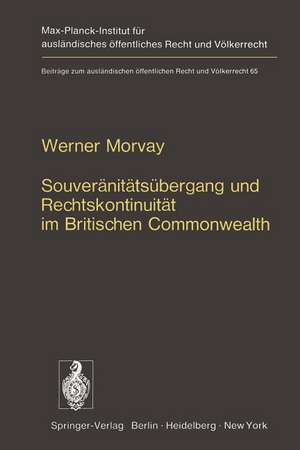 Max-Planck-Institut für ausländisches öffentliches Recht und Völkerrecht

Beiträge zum ausländischen öffentlichen Recht und Völkerrecht 65

Werner Morvay

Souveränitätsübergang und Rechtskontinuität im Britischen Commonwealth

Springer-Verlag Berlin · Heidelberg · New York